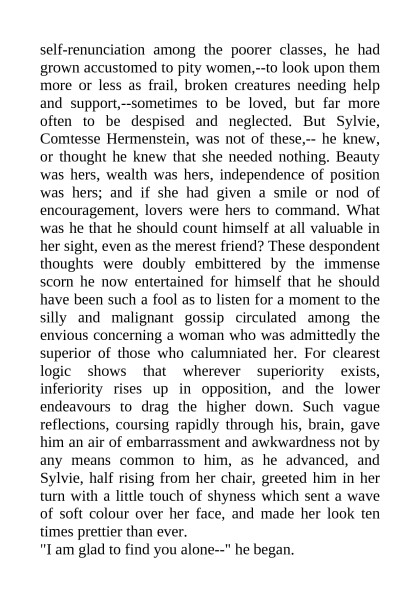 self-renunciation among the poorer classes, he had grown accustomed to pity women,--to look upon them more or less as frail, broken creatures needing help and support,--sometimes to be loved, but far more often to be despised and neglected. But Sylvie, Comtesse Hermenstein, was not of these,-- he knew, or thought he knew that she needed nothing. Beauty was hers, wealth was hers, independence of position was hers; and if she had given a smile or nod of encouragement, lovers were hers to command. What was he that he should count himself at all valuable in her sight, even as the merest friend? These despondent thoughts were doubly embittered by the immense scorn he now entertained for himself that he should have been such a fool as to listen for a moment to the silly and malignant gossip circulated among the envious concerning a woman who was admittedly the superior of those who calumniated her. For clearest logic shows that wherever superiority exists, inferiority rises up in opposition, and the lower endeavours to drag the higher down. Such vague reflections, coursing rapidly through his, brain, gave him an air of embarrassment and awkwardness not by any means common to him, as he advanced, and Sylvie, half rising from her chair, greeted him in her turn with a little touch of shyness which sent a wave of soft colour over her face, and made her look ten times prettier than ever.
"I am glad to find you alone--" he began.